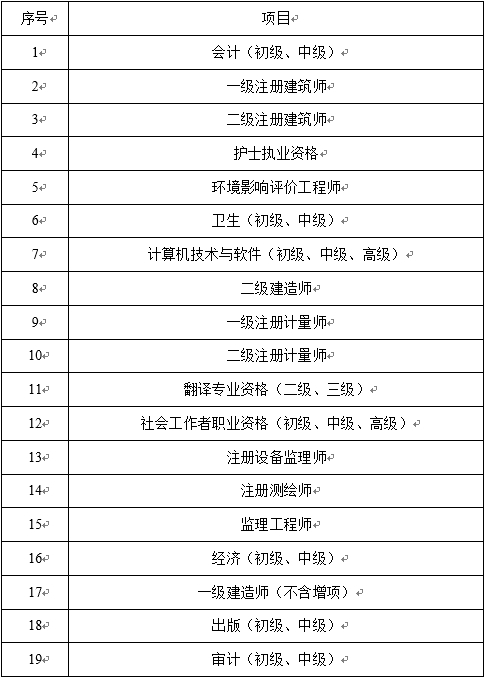 | 序号 | 项目 |
|---|---|
| 1 | 会计（初级、中级） |
| 2 | 一级注册建筑师 |
| 3 | 二级注册建筑师 |
| 4 | 护士执业资格 |
| 5 | 环境影响评价工程师 |
| 6 | 卫生（初级、中级） |
| 7 | 计算机技术与软件（初级、中级、高级） |
| 8 | 二级建造师 |
| 9 | 一级注册计量师 |
| 10 | 二级注册计量师 |
| 11 | 翻译专业资格（二级、三级） |
| 12 | 社会工作者职业资格（初级、中级、高级） |
| 13 | 注册设备监理师 |
| 14 | 注册测绘师 |
| 15 | 监理工程师 |
| 16 | 经济（初级、中级） |
| 17 | 一级建造师（不含增项） |
| 18 | 出版（初级、中级） |
| 19 | 审计（初级、中级） |